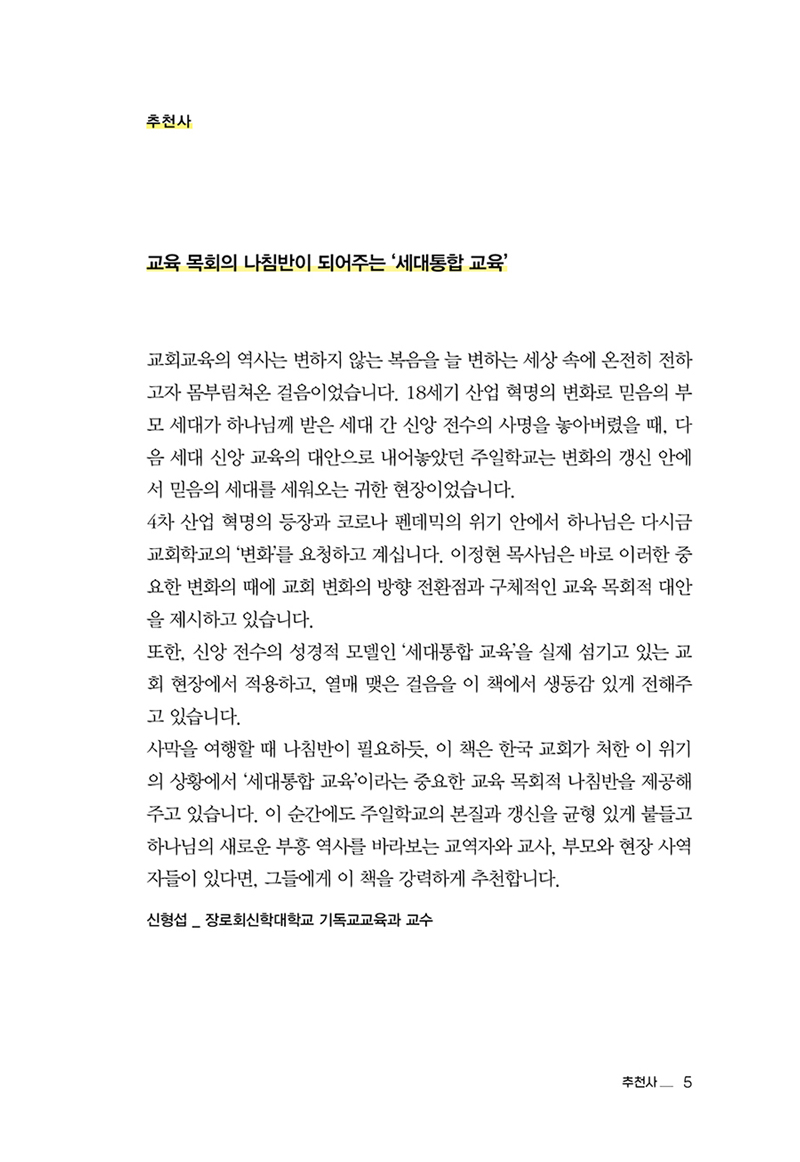 추천사

교육 목회의 나침반이 되어주는 '세대통합 교육'

교회교육의 역사는 변하지 않는 복음을 늘 변하는 세상 속에 온전히 전하고자 몸부림쳐온 걸음이었습니다. 18세기 산업 혁명의 변화로 믿음의 부모 세대가 하나님께 받은 세대 간 신앙 전수의 사명을 놓아버렸을 때, 다음 세대 신앙 교육의 대안으로 내어놓았던 주일학교는 변화의 갱신 안에서 믿음의 세대를 세워오는 귀한 현장이었습니다.
4차 산업 혁명의 등장과 코로나 펜데믹의 위기 안에서 하나님은 다시금 교회학교의 '변화'를 요청하고 계십니다. 이정현 목사님은 바로 이러한 중요한 변화의 때에 교회 변화의 방향 전환점과 구체적인 교육 목회적 대안을 제시하고 있습니다.
또한, 신앙 전수의 성경적 모델인 '세대통합 교육'을 실제 섬기고 있는 교회 현장에서 적용하고, 열매 맺은 걸음을 이 책에서 생동감 있게 전해주고 있습니다.
사막을 여행할 때 나침반이 필요하듯, 이 책은 한국 교회가 처한 이 위기의 상황에서 '세대통합 교육'이라는 중요한 교육 목회적 나침반을 제공해주고 있습니다. 이 순간에도 주일학교의 본질과 갱신을 균형 있게 붙들고 하나님의 새로운 부흥 역사를 바라보는 교역자와 교사, 부모와 현장 사역자들이 있다면, 그들에게 이 책을 강력하게 추천합니다.

신형섭 _ 장로회신학대학교 기독교교육과 교수

추천사 _ 5